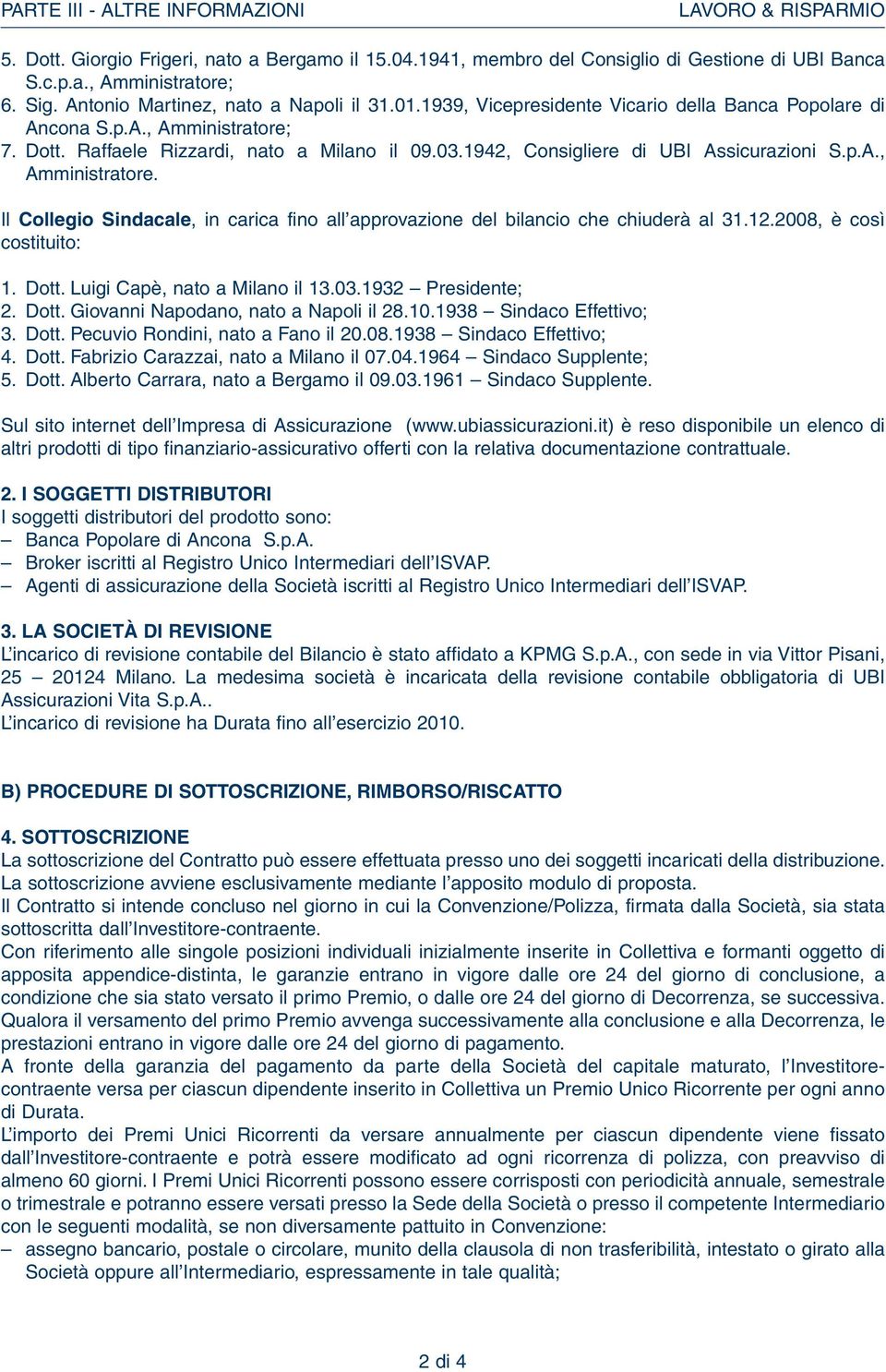 PARTE III - ALTRE INFORMAZIONI LAVORO & RISPARMIO

5. Dott. Giorgio Frigeri, nato a Bergamo il 15.04.1941, membro del Consiglio di Gestione di UBI Banca S.c.p.a., Amministratore;
6. Sig. Antonio Martinez, nato a Napoli il 31.01.1939, Vicepresidente Vicario della Banca Popolare di Ancona S.p.A., Amministratore;
7. Dott. Raffaele Rizzardi, nato a Milano il 09.03.1942, Consigliere di UBI Assicurazioni S.p.A., Amministratore.

Il Collegio Sindacale, in carica fino all'approvazione del bilancio che chiuderà al 31.12.2008, è così costituito:

1. Dott. Luigi Capè, nato a Milano il 13.03.1932 – Presidente;
2. Dott. Giovanni Napodano, nato a Napoli il 28.10.1938 – Sindaco Effettivo;
3. Dott. Pecuvio Rondini, nato a Fano il 20.08.1938 – Sindaco Effettivo;
4. Dott. Fabrizio Carazzai, nato a Milano il 07.04.1964 – Sindaco Supplente;
5. Dott. Alberto Carrara, nato a Bergamo il 09.03.1961 – Sindaco Supplente.

Sul sito internet dell'Impresa di Assicurazione (www.ubiassicurazioni.it) è reso disponibile un elenco di altri prodotti di tipo finanziario-assicurativo offerti con la relativa documentazione contrattuale.

2. I SOGGETTI DISTRIBUTORI
I soggetti distributori del prodotto sono:
– Banca Popolare di Ancona S.p.A.
– Broker iscritti al Registro Unico Intermediari dell'ISVAP.
– Agenti di assicurazione della Società iscritti al Registro Unico Intermediari dell'ISVAP.

3. LA SOCIETÀ DI REVISIONE
L'incarico di revisione contabile del Bilancio è stato affidato a KPMG S.p.A., con sede in via Vittor Pisani, 25 – 20124 Milano. La medesima società è incaricata della revisione contabile obbligatoria di UBI Assicurazioni Vita S.p.A..
L'incarico di revisione ha Durata fino all'esercizio 2010.

B) PROCEDURE DI SOTTOSCRIZIONE, RIMBORSO/RISCATTO

4. SOTTOSCRIZIONE
La sottoscrizione del Contratto può essere effettuata presso uno dei soggetti incaricati della distribuzione.
La sottoscrizione avviene esclusivamente mediante l'apposito modulo di proposta.
Il Contratto si intende concluso nel giorno in cui la Convenzione/Polizza, firmata dalla Società, sia stata sottoscritta dall'Investitore-contraente.
Con riferimento alle singole posizioni individuali inizialmente inserite in Collettiva e formanti oggetto di apposita appendice-distinta, le garanzie entrano in vigore dalle ore 24 del giorno di conclusione, a condizione che sia stato versato il primo Premio, o dalle ore 24 del giorno di Decorrenza, se successiva.
Qualora il versamento del primo Premio avvenga successivamente alla conclusione e alla Decorrenza, le prestazioni entrano in vigore dalle ore 24 del giorno di pagamento.
A fronte della garanzia del pagamento da parte della Società del capitale maturato, l'Investitore-contraente versa per ciascun dipendente inserito in Collettiva un Premio Unico Ricorrente per ogni anno di Durata.
L'importo dei Premi Unici Ricorrenti da versare annualmente per ciascun dipendente viene fissato dall'Investitore-contraente e potrà essere modificato ad ogni ricorrenza di polizza, con preavviso di almeno 60 giorni. I Premi Unici Ricorrenti possono essere corrisposti con periodicità annuale, semestrale o trimestrale e potranno essere versati presso la Sede della Società o presso il competente Intermediario con le seguenti modalità, se non diversamente pattuito in Convenzione:
– assegno bancario, postale o circolare, munito della clausola di non trasferibilità, intestato o girato alla Società oppure all'Intermediario, espressamente in tale qualità;

2 di 4